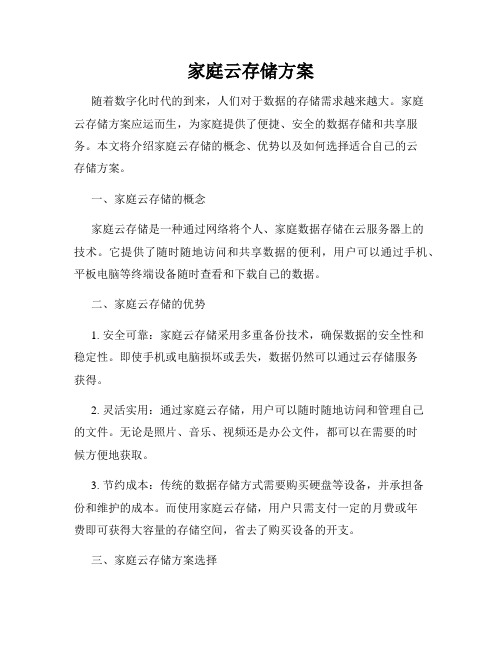 家庭云存储方案

随着数字化时代的到来，人们对于数据的存储需求越来越大。家庭云存储方案应运而生，为家庭提供了便捷、安全的数据存储和共享服务。本文将介绍家庭云存储的概念、优势以及如何选择适合自己的云存储方案。

一、家庭云存储的概念

家庭云存储是一种通过网络将个人、家庭数据存储在云服务器上的技术。它提供了随时随地访问和共享数据的便利，用户可以通过手机、平板电脑等终端设备随时查看和下载自己的数据。

二、家庭云存储的优势

1. 安全可靠：家庭云存储采用多重备份技术，确保数据的安全性和稳定性。即使手机或电脑损坏或丢失，数据仍然可以通过云存储服务获得。

2. 灵活实用：通过家庭云存储，用户可以随时随地访问和管理自己的文件。无论是照片、音乐、视频还是办公文件，都可以在需要的时候方便地获取。

3. 节约成本：传统的数据存储方式需要购买硬盘等设备，并承担备份和维护的成本。而使用家庭云存储，用户只需支付一定的月费或年费即可获得大容量的存储空间，省去了购买设备的开支。

三、家庭云存储方案选择